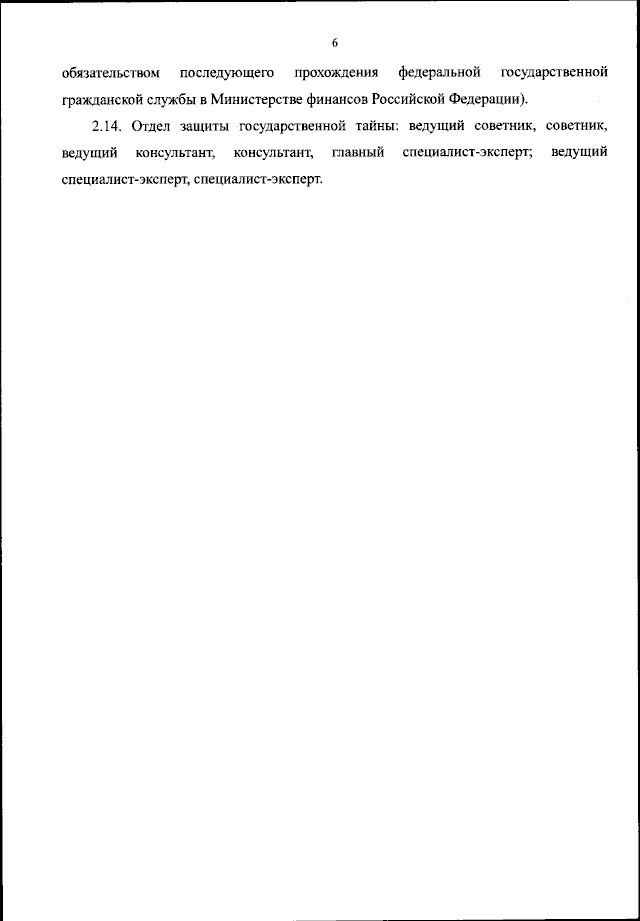 6

обязательством последующего прохождения федеральной государственной гражданской службы в Министерстве финансов Российской Федерации).

2.14. Отдел защиты государственной тайны: ведущий советник, советник, ведущий консультант, консультант, главный специалист-эксперт; ведущий специалист-эксперт, специалист-эксперт.